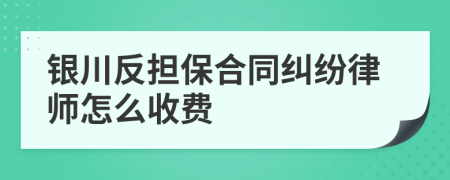 银川反担保合同纠纷律师怎么收费